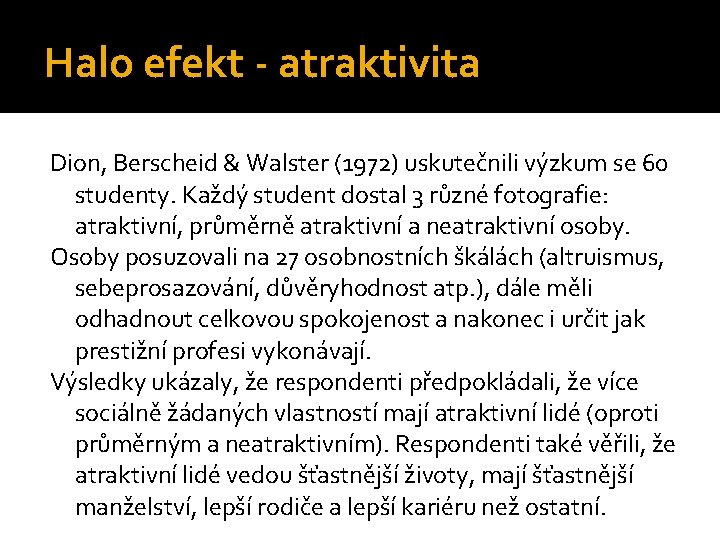 Halo efekt - atraktivita

Dion, Berscheid & Walster (1972) uskutečnili výzkum se 60 studenty. Každý student dostal 3 různé fotografie: atraktivní, průměrně atraktivní a neatraktivní osoby.

Osoby posuzovali na 27 osobnostních škálách (altruismus, sebeprosazování, důvěryhodnost atp.), dále měli odhadnout celkovou spokojenost a nakonec i určit jak prestižní profesi vykonávají.

Výsledky ukázaly, že respondenti předpokládali, že více sociálně žádaných vlastností mají atraktivní lidé (oproti průměrným a neatraktivním). Respondenti také věřili, že atraktivní lidé vedou šťastnější životy, mají šťastnější manželství, lepší rodiče a lepší kariéru než ostatní.